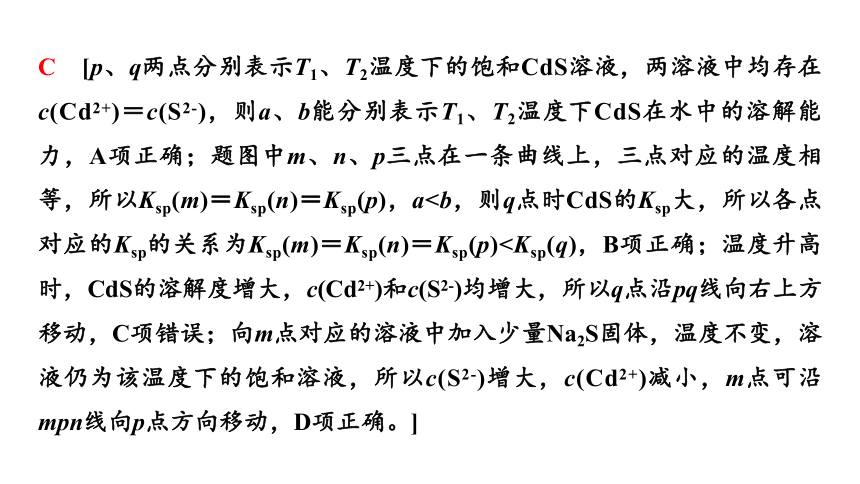 C [$p$、$q$两点分别表示$T_1$、$T_2$温度下的饱和CdS溶液，两溶液中均存在$c(Cd^{2+})=c(S^{2-})$，则$a$、$b$能分别表示$T_1$、$T_2$温度下CdS在水中的溶解能力，A项正确；题图中$m$、$n$、$p$三点在一条曲线上，三点对应的温度相等，所以$K_{sp}(m)=K_{sp}(n)=K_{sp}(p)$，$a<b$，则$q$点时CdS的$K_{sp}$大，所以各点对应的$K_{sp}$的关系为$K_{sp}(m)=K_{sp}(n)=K_{sp}(p)<K_{sp}(q)$，B项正确；温度升高时，CdS的溶解度增大，$c(Cd^{2+})$和$c(S^{2-})$均增大，所以$q$点沿$pq$线向右上方移动，C项错误；向$m$点对应的溶液中加入少量$Na_2S$固体，温度不变，溶液仍为该温度下的饱和溶液，所以$c(S^{2-})$增大，$c(Cd^{2+})$减小，$m$点可沿$mpn$线向$p$点方向移动，D项正确。]